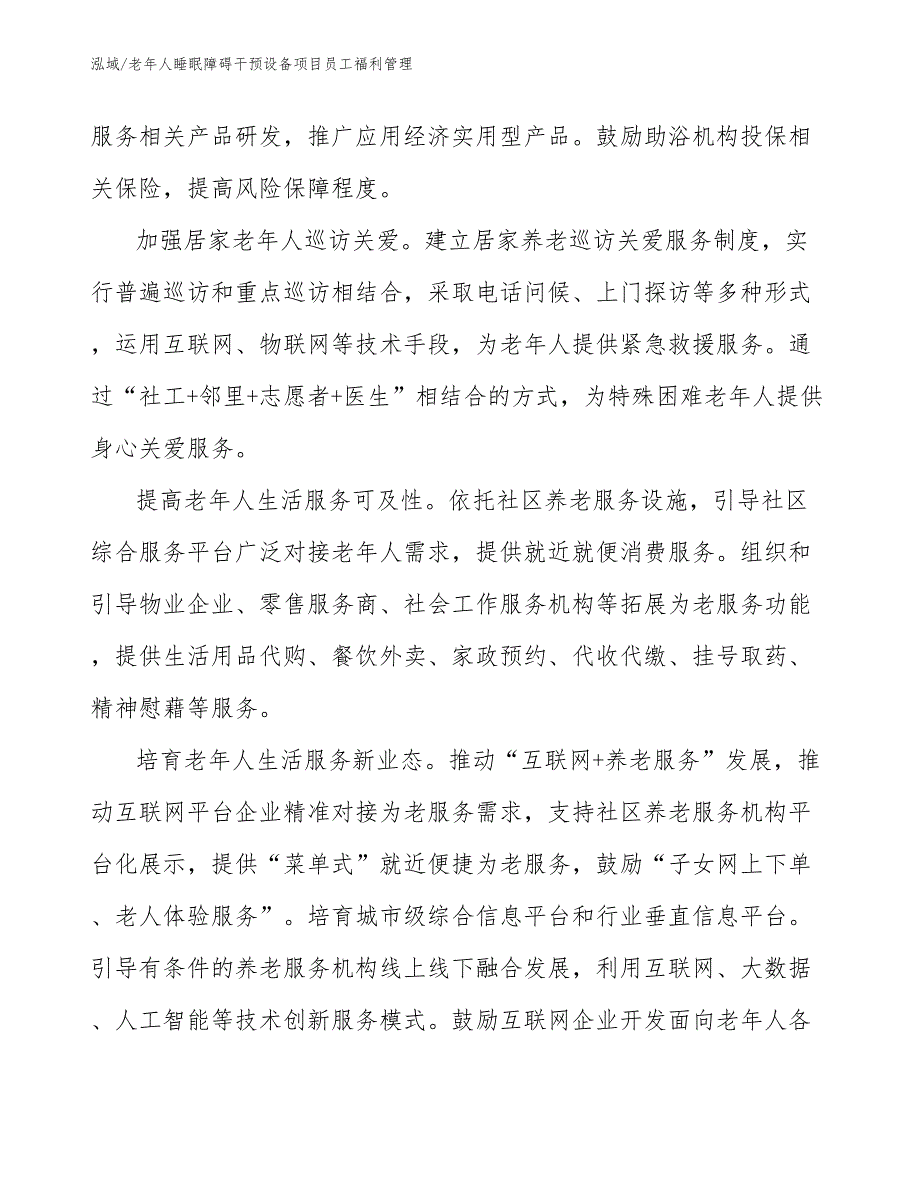 泓域/老年人睡眠障碍干预设备项目员工福利管理

服务相关产品研发，推广应用经济实用型产品。鼓励助浴机构投保相关保险，提高风险保障程度。

加强居家老年人巡访关爱。建立居家养老巡访关爱服务制度，实行普遍巡访和重点巡访相结合，采取电话问候、上门探访等多种形式，运用互联网、物联网等技术手段，为老年人提供紧急救援服务。通过“社工+邻里+志愿者+医生”相结合的方式，为特殊困难老年人提供身心关爱服务。

提高老年人生活服务可及性。依托社区养老服务设施，引导社区综合服务平台广泛对接老年人需求，提供就近就便消费服务。组织和引导物业企业、零售服务商、社会工作服务机构等拓展为老服务功能，提供生活用品代购、餐饮外卖、家政预约、代收代缴、挂号取药、精神慰藉等服务。

培育老年人生活服务新业态。推动“互联网+养老服务”发展，推动互联网平台企业精准对接为老服务需求，支持社区养老服务机构平台化展示，提供“菜单式”就近便捷为老服务，鼓励“子女网上下单、老人体验服务”。培育城市级综合信息平台和行业垂直信息平台。引导有条件的养老服务机构线上线下融合发展，利用互联网、大数据、人工智能等技术创新服务模式。鼓励互联网企业开发面向老年人各